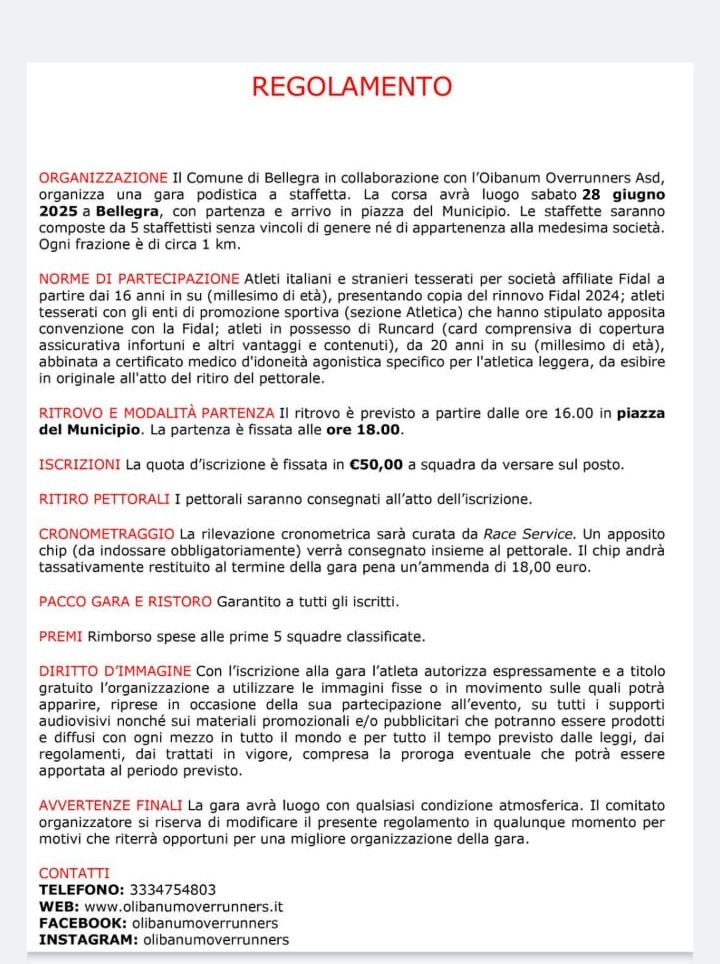 REGOLAMENTO

ORGANIZZAZIONE Il Comune di Bellegra in collaborazione con l'Oibanum Overrunners Asd, organizza una gara podistica a staffetta. La corsa avrà luogo sabato 28 giugno 2025 a Bellegra, con partenza e arrivo in piazza del Municipio. Le staffette saranno composte da 5 staffettisti senza vincoli di genere né di appartenenza alla medesima società. Ogni frazione è di circa 1 km.

NORME DI PARTECIPAZIONE Atleti italiani e stranieri tesserati per società affiliate Fidal a partire dai 16 anni in su (millesimo di età), presentando copia del rinnovo Fidal 2024; atleti tesserati con gli enti di promozione sportiva (sezione Atletica) che hanno stipulato apposita convenzione con la Fidal; atleti in possesso di Runcard (card comprensiva di copertura assicurativa infortuni e altri vantaggi e contenuti), da 20 anni in su (millesimo di età), abbinata a certificato medico d'idoneità agonistica specifico per l'atletica leggera, da esibire in originale all'atto del ritiro del pettorale.

RITROVO E MODALITÀ PARTENZA Il ritrovo è previsto a partire dalle ore 16.00 in piazza del Municipio. La partenza è fissata alle ore 18.00.

ISCRIZIONI La quota d'iscrizione è fissata in €50,00 a squadra da versare sul posto.

RITIRO PETTORALI I pettorali saranno consegnati all'atto dell'iscrizione.

CRONOMETRAGGIO La rilevazione cronometrica sarà curata da Race Service. Un apposito chip (da indossare obbligatoriamente) verrà consegnato insieme al pettorale. Il chip andrà tassativamente restituito al termine della gara pena un'ammenda di 18,00 euro.

PACCO GARA E RISTORO Garantito a tutti gli iscritti.

PREMI Rimborso spese alle prime 5 squadre classificate.

DIRITTO D'IMMAGINE Con l'iscrizione alla gara l'atleta autorizza espressamente e a titolo gratuito l'organizzazione a utilizzare le immagini fisse o in movimento sulle quali potrà apparire, riprese in occasione della sua partecipazione all'evento, su tutti i supporti audiovisivi nonché sui materiali promozionali e/o pubblicitari che potranno essere prodotti e diffusi con ogni mezzo in tutto il mondo e per tutto il tempo previsto dalle leggi, dai regolamenti, dai trattati in vigore, compresa la proroga eventuale che potrà essere apportata al periodo previsto.

AVVERTENZE FINALI La gara avrà luogo con qualsiasi condizione atmosferica. Il comitato organizzatore si riserva di modificare il presente regolamento in qualunque momento per motivi che riterrà opportuni per una migliore organizzazione della gara.

CONTATTI
TELEFONO: 3334754803
WEB: www.olibanumoverrunners.it
FACEBOOK: olibanumoverrunners
INSTAGRAM: olibanumoverrunners